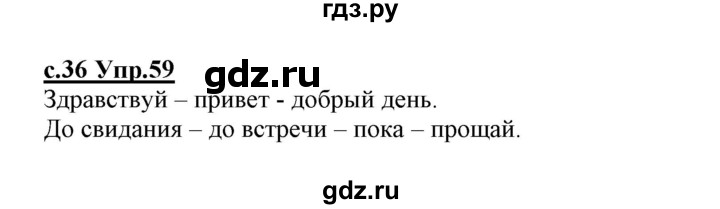 гдз.ру

с.36 Упр.59 gdz.ru

Здравствуй – привет - добрый день.
До свидания – до встречи – пока – прощай.

gdz.ru